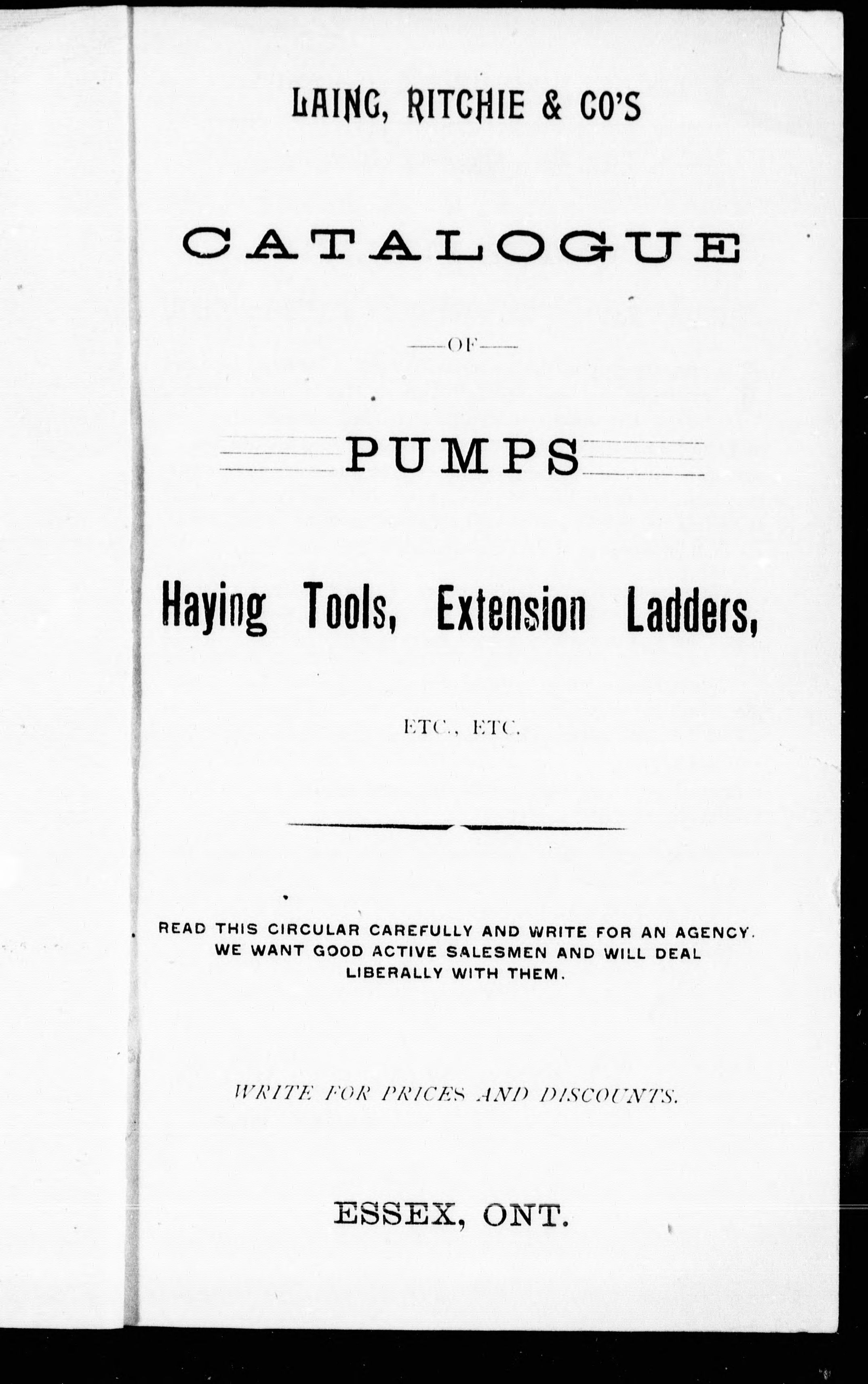 LAING, RITCHIE & CO'S

CATALOGUE

OF

PUMPS

Haying Tools, Extension Ladders,

ETC., ETC.

READ THIS CIRCULAR CAREFULLY AND WRITE FOR AN AGENCY. WE WANT GOOD ACTIVE SALESMEN AND WILL DEAL LIBERALLY WITH THEM.

WRITE FOR PRICES AND DISCOUNTS.

ESSEX, ONT.